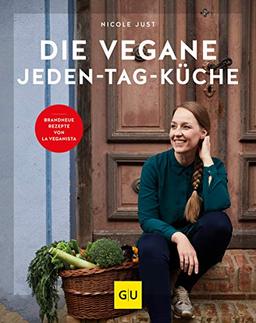 NICOLE JUST

DIE VEGANE JEDEN-TAG-KÜCHE

BRANDNEUE REZEPTE VON LA VEGANISTA

GU